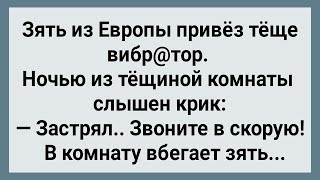 Зять из Европы привёз тёще вибр@тор.
Ночью из тёщиной комнаты слышен крик:
— Застрял.. Звоните в скорую!
В комнату вбегает зять...